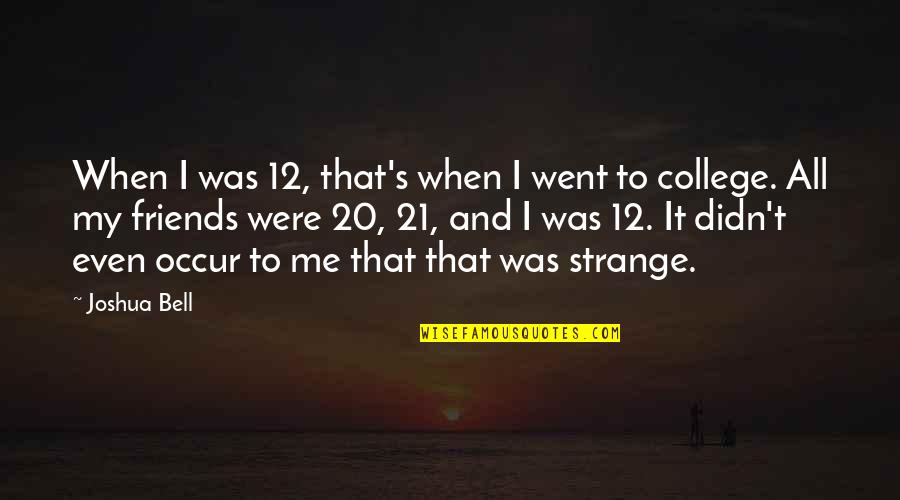 When I was 12, that's when I went to college. All my friends were 20, 21, and I was 12. It didn't even occur to me that that was strange.

~ Joshua Bell

WISEFAMOUSQUOTES.COM